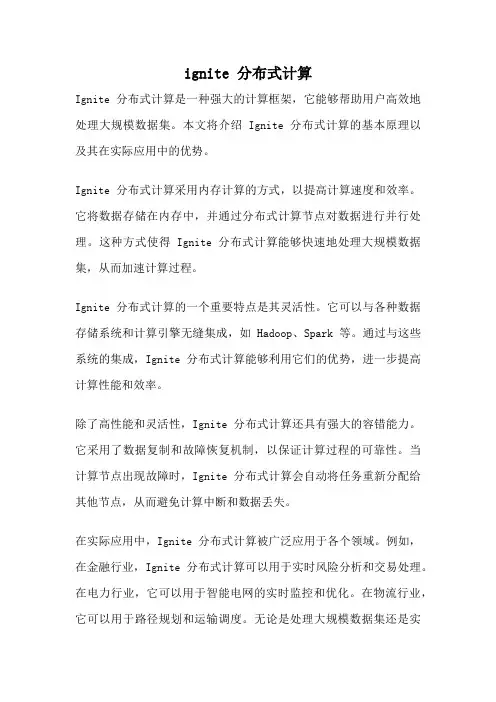 ignite 分布式计算

Ignite 分布式计算是一种强大的计算框架，它能够帮助用户高效地处理大规模数据集。本文将介绍 Ignite 分布式计算的基本原理以及其在实际应用中的优势。

Ignite 分布式计算采用内存计算的方式，以提高计算速度和效率。它将数据存储在内存中，并通过分布式计算节点对数据进行并行处理。这种方式使得 Ignite 分布式计算能够快速地处理大规模数据集，从而加速计算过程。

Ignite 分布式计算的一个重要特点是其灵活性。它可以与各种数据存储系统和计算引擎无缝集成，如 Hadoop、Spark 等。通过与这些系统的集成，Ignite 分布式计算能够利用它们的优势，进一步提高计算性能和效率。

除了高性能和灵活性，Ignite 分布式计算还具有强大的容错能力。它采用了数据复制和故障恢复机制，以保证计算过程的可靠性。当计算节点出现故障时，Ignite 分布式计算会自动将任务重新分配给其他节点，从而避免计算中断和数据丢失。

在实际应用中，Ignite 分布式计算被广泛应用于各个领域。例如，在金融行业，Ignite 分布式计算可以用于实时风险分析和交易处理。在电力行业，它可以用于智能电网的实时监控和优化。在物流行业，它可以用于路径规划和运输调度。无论是处理大规模数据集还是实